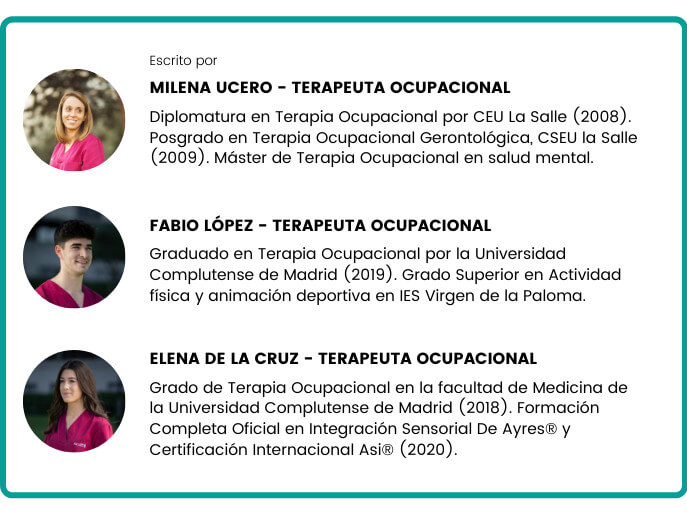 Escrito por

MILENA UCERO - TERAPEUTA OCUPACIONAL

Diplomatura en Terapia Ocupacional por CEU La Salle (2008). Posgrado en Terapia Ocupacional Gerontológica, CSEU la Salle (2009). Máster de Terapia Ocupacional en salud mental.

FABIO LÓPEZ - TERAPEUTA OCUPACIONAL

Graduado en Terapia Ocupacional por la Universidad Complutense de Madrid (2019). Grado Superior en Actividad física y animación deportiva en IES Virgen de la Paloma.

ELENA DE LA CRUZ - TERAPEUTA OCUPACIONAL

Grado de Terapia Ocupacional en la facultad de Medicina de la Universidad Complutense de Madrid (2018). Formación Completa Oficial en Integración Sensorial De Ayres® y Certificación Internacional Asi® (2020).